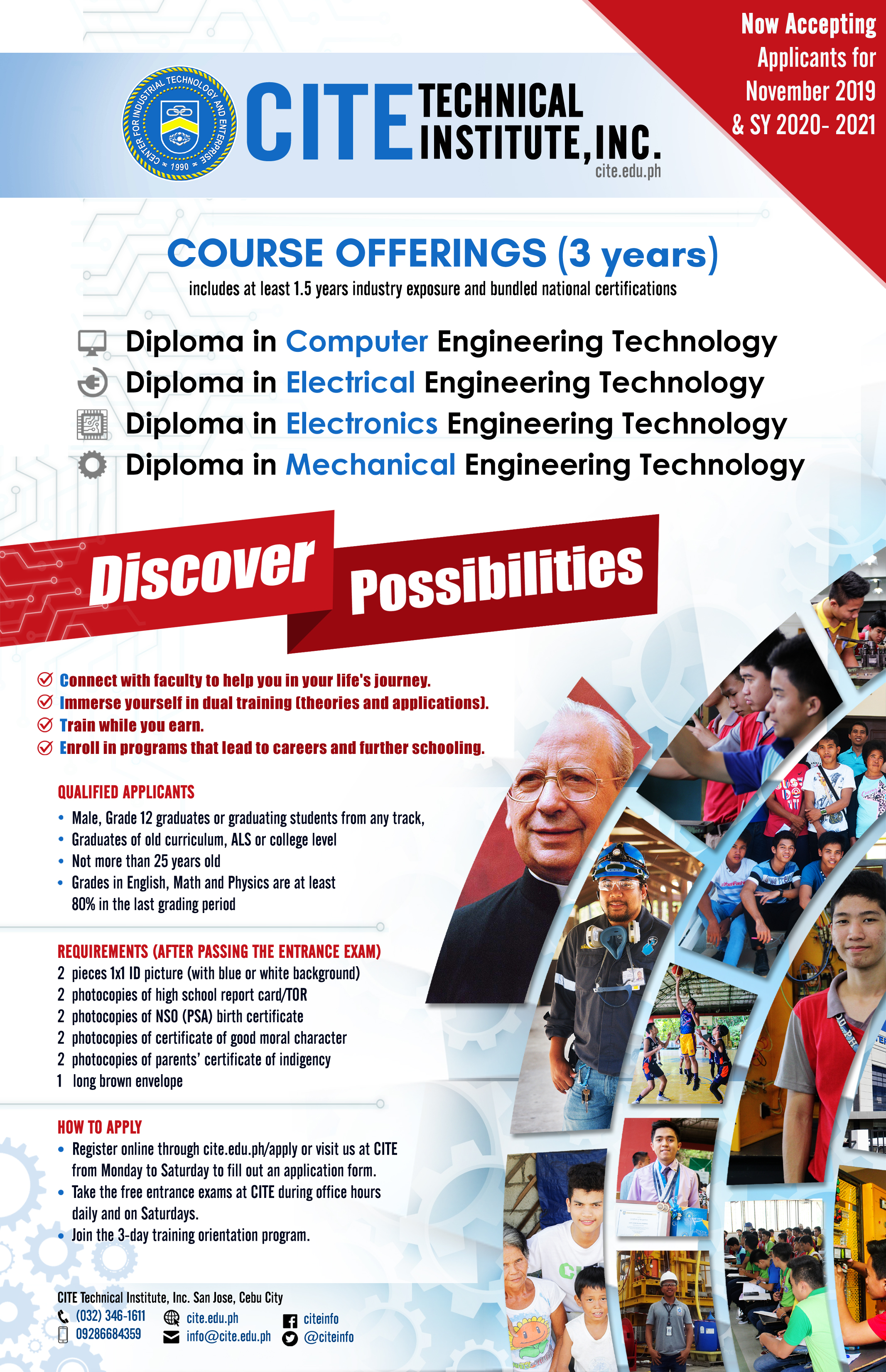 Now Accepting Applicants for November 2019 & SY 2020- 2021

CENTER FOR INDUSTRIAL TECHNOLOGY AND ENTERPRISE 1990

CITE TECHNICAL INSTITUTE, INC.
cite.edu.ph

COURSE OFFERINGS (3 years)
includes at least 1.5 years industry exposure and bundled national certifications

Diploma in Computer Engineering Technology
Diploma in Electrical Engineering Technology
Diploma in Electronics Engineering Technology
Diploma in Mechanical Engineering Technology

Discover Possibilities

Connect with faculty to help you in your life's journey.
Immerse yourself in dual training (theories and applications).
Train while you earn.
Enroll in programs that lead to careers and further schooling.

QUALIFIED APPLICANTS
• Male, Grade 12 graduates or graduating students from any track,
• Graduates of old curriculum, ALS or college level
• Not more than 25 years old
• Grades in English, Math and Physics are at least 80% in the last grading period

REQUIREMENTS (AFTER PASSING THE ENTRANCE EXAM)
2 pieces 1x1 ID picture (with blue or white background)
2 photocopies of high school report card/TOR
2 photocopies of NSO (PSA) birth certificate
2 photocopies of certificate of good moral character
2 photocopies of parents' certificate of indigency
1 long brown envelope

HOW TO APPLY
• Register online through cite.edu.ph/apply or visit us at CITE from Monday to Saturday to fill out an application form.
• Take the free entrance exams at CITE during office hours daily and on Saturdays.
• Join the 3-day training orientation program.

CITE Technical Institute, Inc. San Jose, Cebu City
(032) 346-1611
09286684359
cite.edu.ph
info@cite.edu.ph
citeinfo
@citeinfo